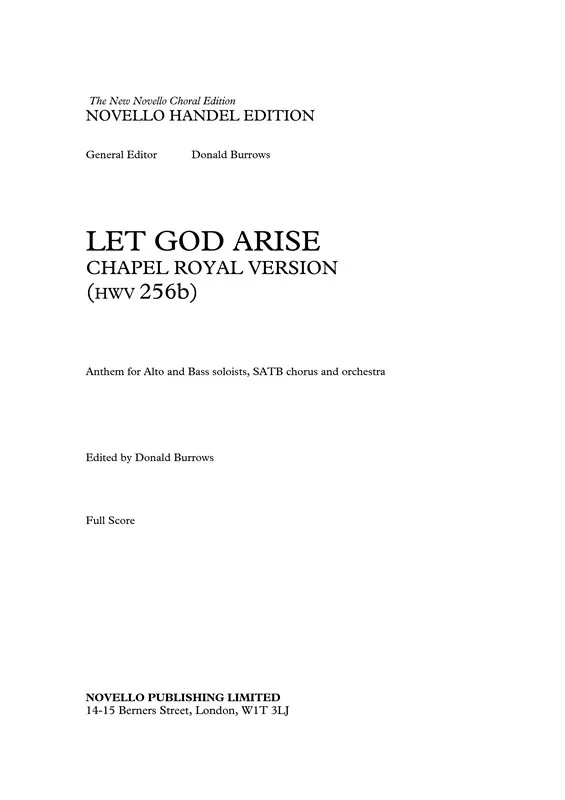 The New Novello Choral Edition
NOVELLO HANDEL EDITION

General Editor Donald Burrows

LET GOD ARISE
CHAPEL ROYAL VERSION
(HWV 256b)

Anthem for Alto and Bass soloists, SATB chorus and orchestra

Edited by Donald Burrows

Full Score

NOVELLO PUBLISHING LIMITED
14-15 Berners Street, London, W1T 3LJ